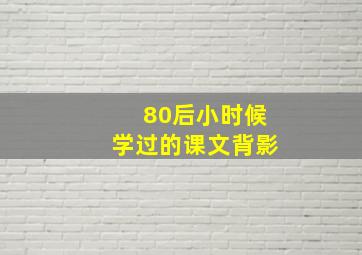 80后小时候
学过的课文背影